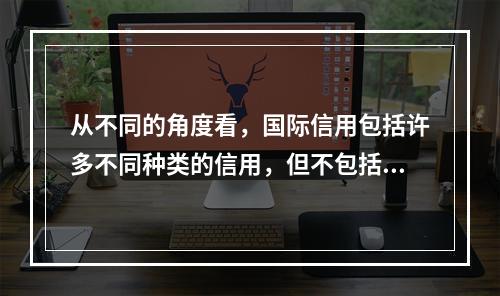 从不同的角度看，国际信用包括许多不同种类的信用，但不包括...